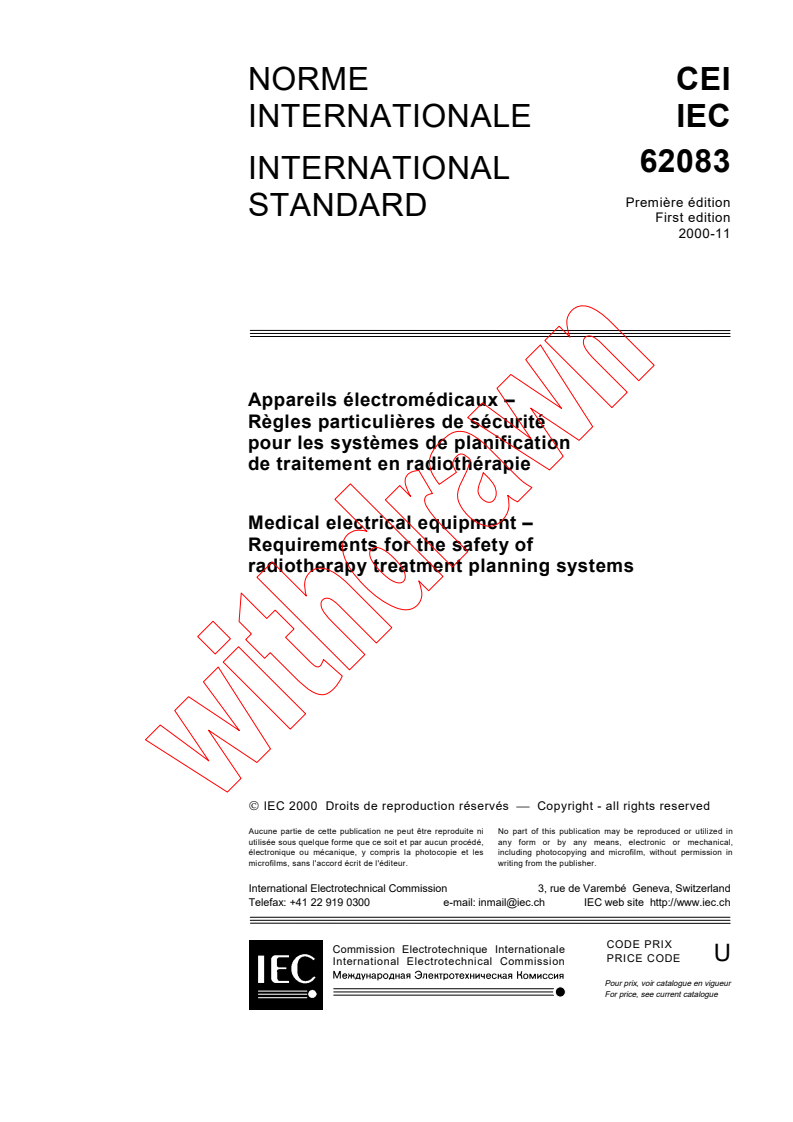 NORME INTERNATIONALE

INTERNATIONAL STANDARD

CEI
IEC
62083

Première édition
First edition
2000-11

Appareils électromédicaux –
Règles particulières de sécurité pour les systèmes de planification de traitement en radiothérapie

Medical electrical equipment –
Requirements for the safety of radiotherapy treatment planning systems

withdrawn

© IEC 2000 Droits de reproduction réservés — Copyright - all rights reserved

Aucune partie de cette publication ne peut être reproduite ni utilisée sous quelque forme que ce soit et par aucun procédé, électronique ou mécanique, y compris la photocopie et les microfilms, sans l'accord écrit de l'éditeur.

No part of this publication may be reproduced or utilized in any form or by any means, electronic or mechanical, including photocopying and microfilm, without permission in writing from the publisher.

International Electrotechnical Commission 3, rue de Varembé Geneva, Switzerland
Telefax: +41 22 919 0300 e-mail: inmail@iec.ch IEC web site http://www.iec.ch

IEC

Commission Electrotechnique Internationale
International Electrotechnical Commission
Международная Электротехническая Комиссия

CODE PRIX
PRICE CODE
U

Pour prix, voir catalogue en vigueur
For price, see current catalogue